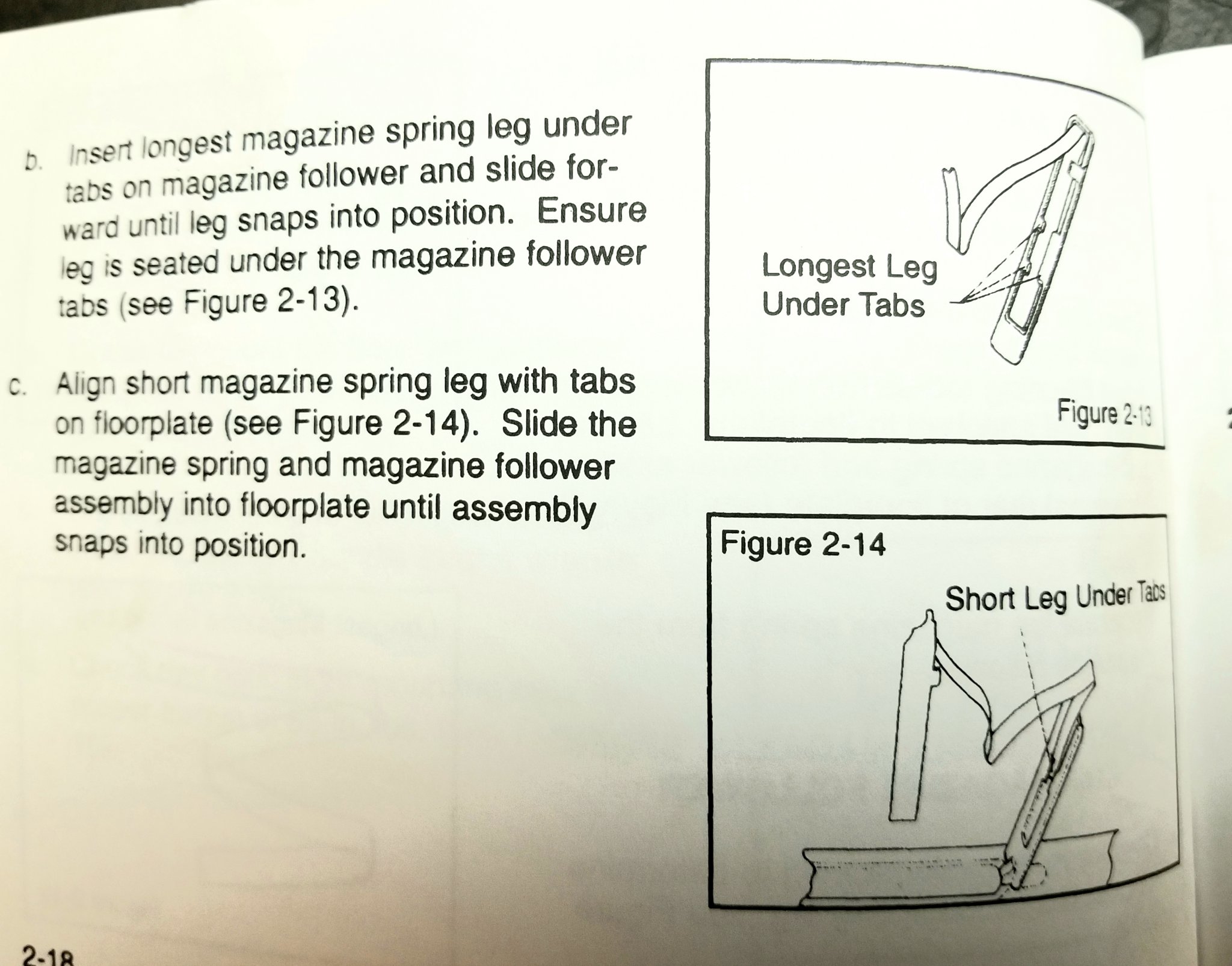 b. Insert longest magazine spring leg under tabs on magazine follower and slide forward until leg snaps into position. Ensure leg is seated under the magazine follower tabs (see Figure 2-13).

c. Align short magazine spring leg with tabs on floorplate (see Figure 2-14). Slide the magazine spring and magazine follower assembly into floorplate until assembly snaps into position.

Longest Leg Under Tabs

Figure 2-13

Figure 2-14

Short Leg Under Tabs

2-18